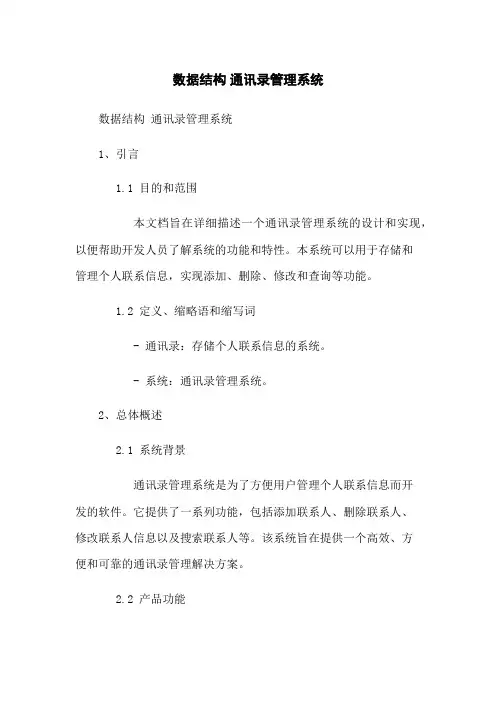 数据结构 通讯录管理系统

数据结构 通讯录管理系统

1、引言

1.1 目的和范围

本文档旨在详细描述一个通讯录管理系统的设计和实现，以便帮助开发人员了解系统的功能和特性。本系统可以用于存储和管理个人联系信息，实现添加、删除、修改和查询等功能。

1.2 定义、缩略语和缩写词

- 通讯录：存储个人联系信息的系统。

- 系统：通讯录管理系统。

2、总体概述

2.1 系统背景

通讯录管理系统是为了方便用户管理个人联系信息而开发的软件。它提供了一系列功能，包括添加联系人、删除联系人、修改联系人信息以及搜索联系人等。该系统旨在提供一个高效、方便和可靠的通讯录管理解决方案。

2.2 产品功能